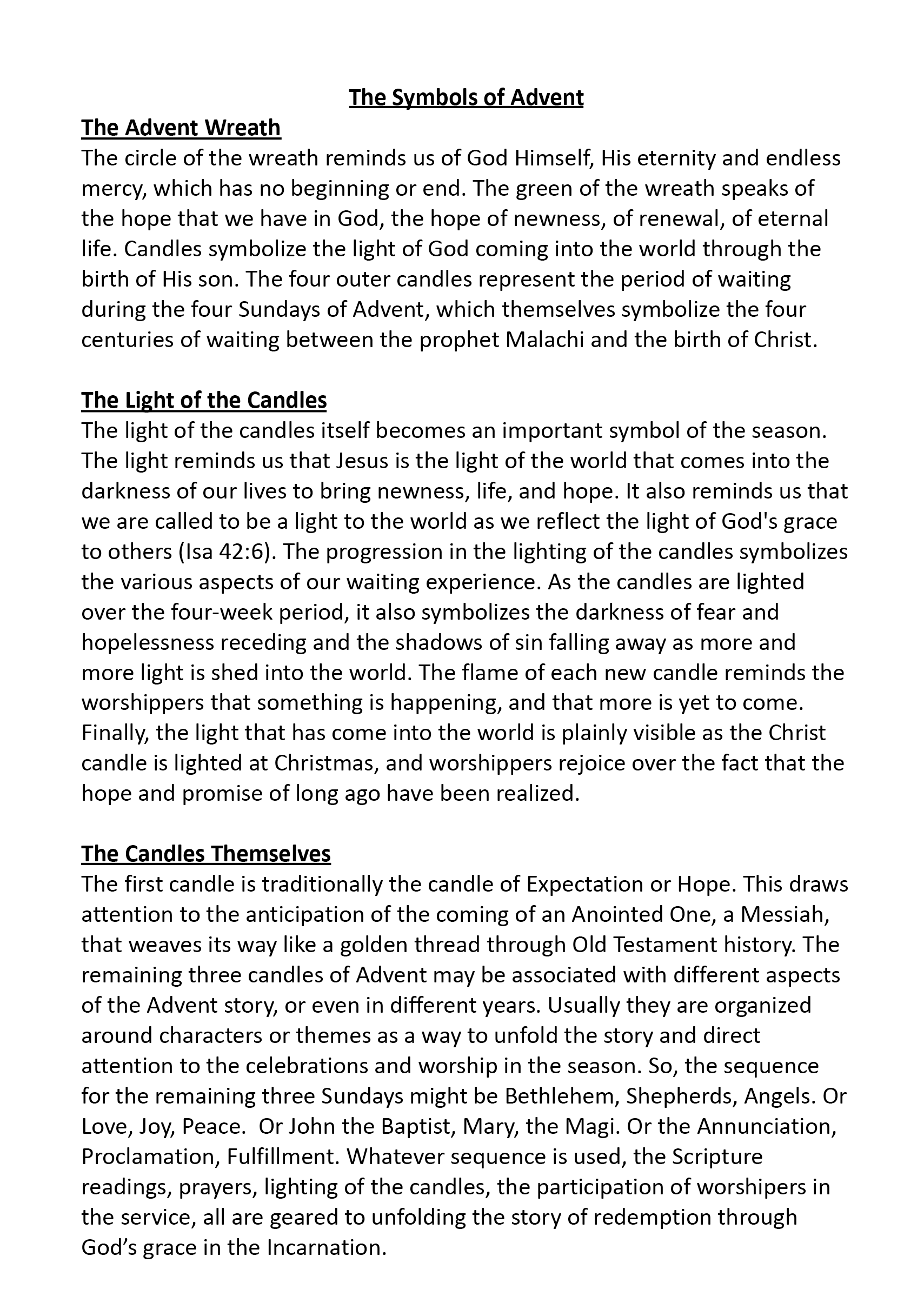 The Symbols of Advent

The Advent Wreath
The circle of the wreath reminds us of God Himself, His eternity and endless mercy, which has no beginning or end. The green of the wreath speaks of the hope that we have in God, the hope of newness, of renewal, of eternal life. Candles symbolize the light of God coming into the world through the birth of His son. The four outer candles represent the period of waiting during the four Sundays of Advent, which themselves symbolize the four centuries of waiting between the prophet Malachi and the birth of Christ.

The Light of the Candles
The light of the candles itself becomes an important symbol of the season. The light reminds us that Jesus is the light of the world that comes into the darkness of our lives to bring newness, life, and hope. It also reminds us that we are called to be a light to the world as we reflect the light of God's grace to others (Isa 42:6). The progression in the lighting of the candles symbolizes the various aspects of our waiting experience. As the candles are lighted over the four-week period, it also symbolizes the darkness of fear and hopelessness receding and the shadows of sin falling away as more and more light is shed into the world. The flame of each new candle reminds the worshippers that something is happening, and that more is yet to come. Finally, the light that has come into the world is plainly visible as the Christ candle is lighted at Christmas, and worshippers rejoice over the fact that the hope and promise of long ago have been realized.

The Candles Themselves
The first candle is traditionally the candle of Expectation or Hope. This draws attention to the anticipation of the coming of an Anointed One, a Messiah, that weaves its way like a golden thread through Old Testament history. The remaining three candles of Advent may be associated with different aspects of the Advent story, or even in different years. Usually they are organized around characters or themes as a way to unfold the story and direct attention to the celebrations and worship in the season. So, the sequence for the remaining three Sundays might be Bethlehem, Shepherds, Angels. Or Love, Joy, Peace. Or John the Baptist, Mary, the Magi. Or the Annunciation, Proclamation, Fulfillment. Whatever sequence is used, the Scripture readings, prayers, lighting of the candles, the participation of worshipers in the service, all are geared to unfolding the story of redemption through God’s grace in the Incarnation.